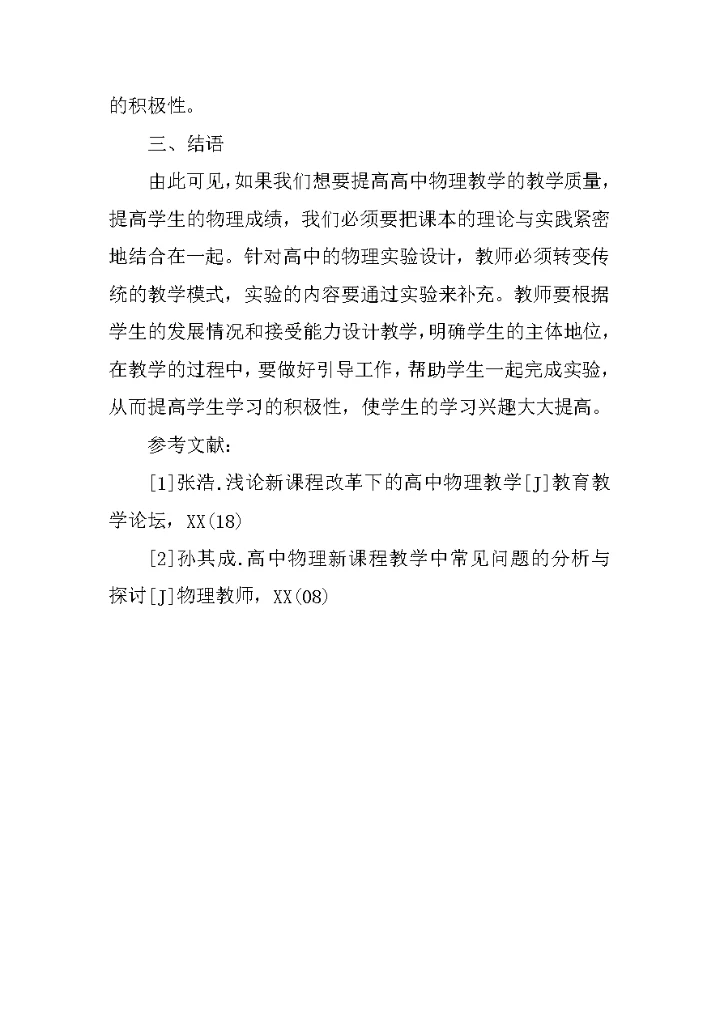 的积极性。

三、结语

由此可见，如果我们想要提高高中物理教学的教学质量，提高学生的物理成绩，我们必须要把课本的理论与实践紧密地结合在一起。针对高中的物理实验设计，教师必须转变传统的教学模式，实验的内容要通过实验来补充。教师要根据学生的发展情况和接受能力设计教学，明确学生的主体地位，在教学的过程中，要做好引导工作，帮助学生一起完成实验，从而提高学生学习的积极性，使学生的学习兴趣大大提高。

参考文献：

[1]张浩.浅论新课程改革下的高中物理教学[J]教育教学论坛，XX(18)

[2]孙其成.高中物理新课程教学中常见问题的分析与探讨[J]物理教师，XX(08)